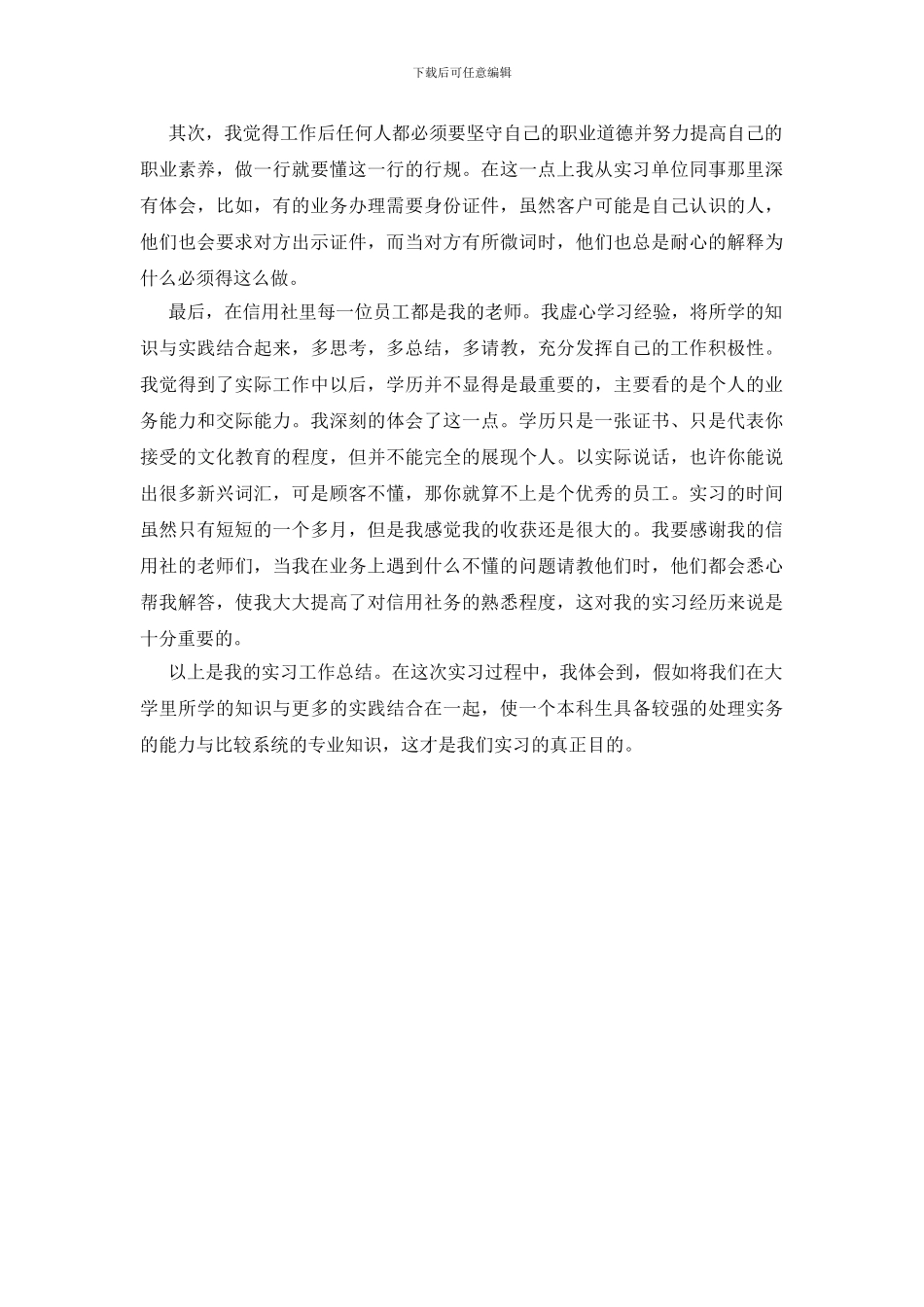 下载后可任意编辑

其次，我觉得工作后任何人都必须要坚守自己的职业道德并努力提高自己的职业素养，做一行就要懂这一行的行规。在这一点上我从实习单位同事那里深有体会，比如，有的业务办理需要身份证件，虽然客户可能是自己认识的人，他们也会要求对方出示证件，而当对方有所微词时，他们也总是耐心的解释为什么必须得这么做。

最后，在信用社里每一位员工都是我的老师。我虚心学习经验，将所学的知识与实践结合起来，多思考，多总结，多请教，充分发挥自己的工作积极性。我觉得到了实际工作中以后，学历并不显得是最重要的，主要看的是个人的业务能力和交际能力。我深刻的体会了这一点。学历只是一张证书、只是代表你接受的文化教育的程度，但并不能完全的展现个人。以实际说话，也许你能说出很多新兴词汇，可是顾客不懂，那你就算不上是个优秀的员工。实习的时间虽然只有短短的一个多月，但是我感觉我的收获还是很大的。我要感谢我的信用社的老师们，当我在业务上遇到什么不懂的问题请教他们时，他们都会悉心帮我解答，使我大大提高了对信用社务的熟悉程度，这对我的实习经历来说是十分重要的。

以上是我的实习工作总结。在这次实习过程中，我体会到，假如将我们在大学里所学的知识与更多的实践结合在一起，使一个本科生具备较强的处理实务的能力与比较系统的专业知识，这才是我们实习的真正目的。